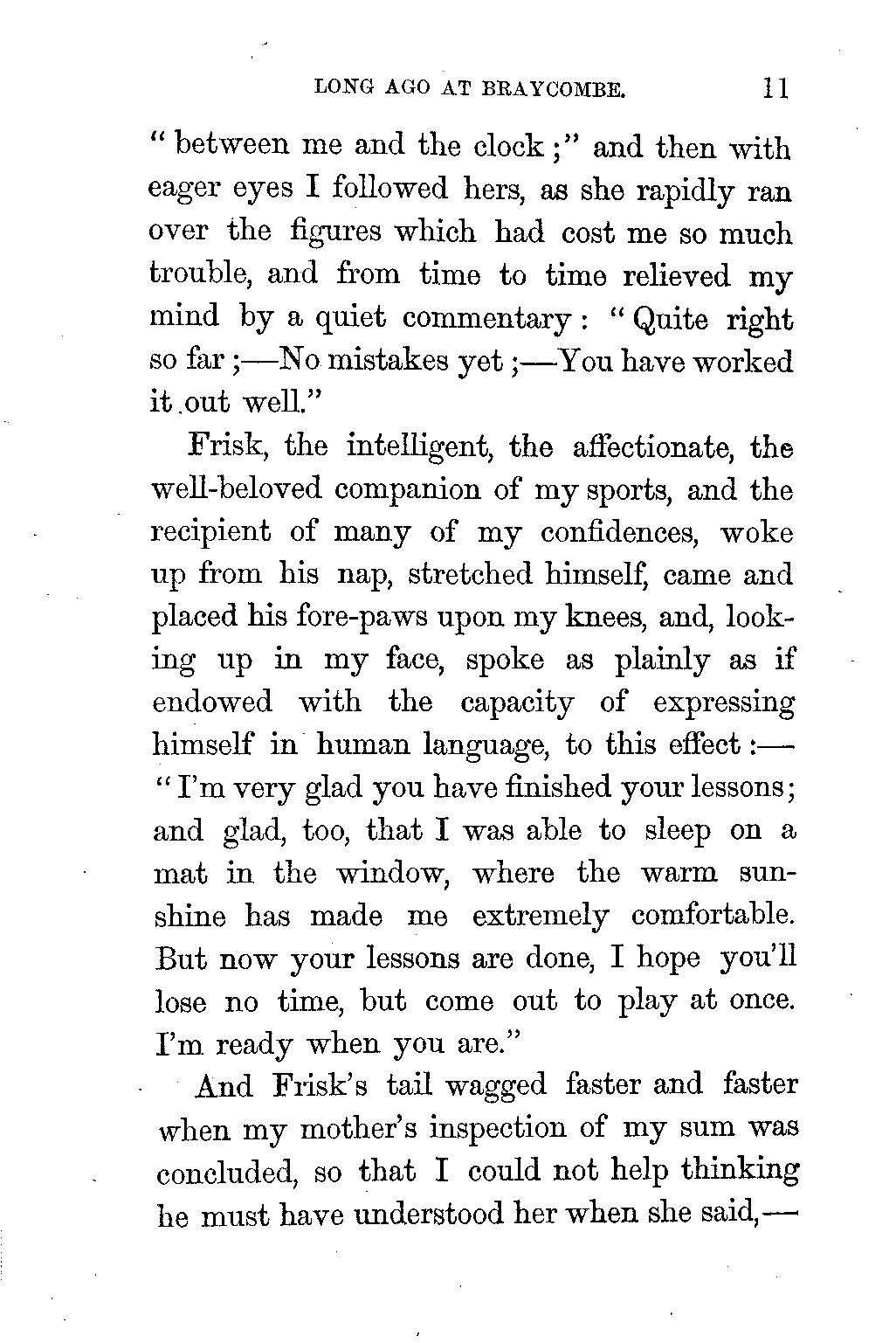 LONG AGO AT BRAYCOMBE. 11

"between me and the clock;" and then with eager eyes I followed hers, as she rapidly ran over the figures which had cost me so much trouble, and from time to time relieved my mind by a quiet commentary: "Quite right so far;—No mistakes yet;—You have worked it out well."

Frisk, the intelligent, the affectionate, the well-beloved companion of my sports, and the recipient of many of my confidences, woke up from his nap, stretched himself, came and placed his fore-paws upon my knees, and, looking up in my face, spoke as plainly as if endowed with the capacity of expressing himself in human language, to this effect:— "I'm very glad you have finished your lessons; and glad, too, that I was able to sleep on a mat in the window, where the warm sunshine has made me extremely comfortable. But now your lessons are done, I hope you'll lose no time, but come out to play at once. I'm ready when you are."

And Frisk's tail wagged faster and faster when my mother's inspection of my sum was concluded, so that I could not help thinking he must have understood her when she said,—